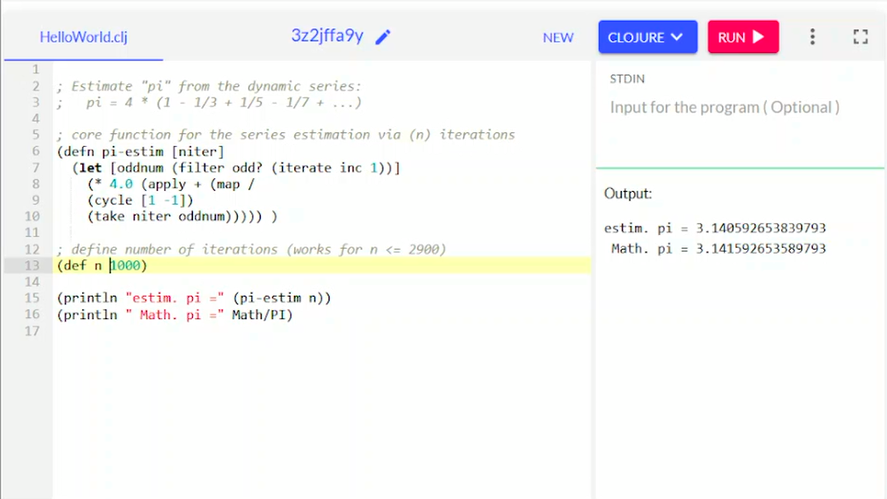 HelloWorld.clj 3z2jffa9y NEW CLOJURE RUN

1
2 ; Estimate "pi" from the dynamic series:
3 ;   pi = 4 * (1 - 1/3 + 1/5 - 1/7 + ...)
4
5 ; core function for the series estimation via (n) iterations
6 (defn pi-estim [niter]
7   (let [oddnum (filter odd? (iterate inc 1))]
8     (* 4.0 (apply + (map /
9     (cycle [1 -1])
10    (take niter oddnum))))) )
11
12 ; define number of iterations (works for n <= 2900)
13 (def n 1000)
14
15 (println "estim. pi =" (pi-estim n))
16 (println " Math. pi =" Math/PI)
17

STDIN

Input for the program ( Optional )

Output:

estim. pi = 3.140592653839793
 Math. pi = 3.141592653589793